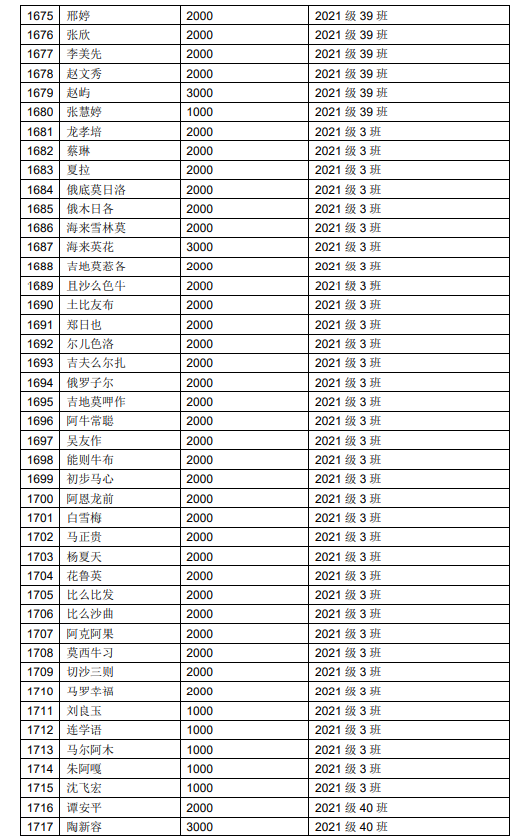 | 1675 | 邢婷 | 2000 | 2021 级 39 班 |
|---|---|---|---|
| 1676 | 张欣 | 2000 | 2021 级 39 班 |
| 1677 | 李美先 | 2000 | 2021 级 39 班 |
| 1678 | 赵文秀 | 2000 | 2021 级 39 班 |
| 1679 | 赵屿 | 3000 | 2021 级 39 班 |
| 1680 | 张慧婷 | 1000 | 2021 级 39 班 |
| 1681 | 龙孝培 | 2000 | 2021 级 3 班 |
| 1682 | 蔡琳 | 2000 | 2021 级 3 班 |
| 1683 | 夏拉 | 2000 | 2021 级 3 班 |
| 1684 | 俄底莫日洛 | 2000 | 2021 级 3 班 |
| 1685 | 俄木日各 | 2000 | 2021 级 3 班 |
| 1686 | 海来雪林莫 | 2000 | 2021 级 3 班 |
| 1687 | 海来英花 | 3000 | 2021 级 3 班 |
| 1688 | 吉地莫惹各 | 2000 | 2021 级 3 班 |
| 1689 | 且沙么色牛 | 2000 | 2021 级 3 班 |
| 1690 | 土比友布 | 2000 | 2021 级 3 班 |
| 1691 | 郑日也 | 2000 | 2021 级 3 班 |
| 1692 | 尔儿色洛 | 2000 | 2021 级 3 班 |
| 1693 | 吉夫么尔扎 | 2000 | 2021 级 3 班 |
| 1694 | 俄罗子尔 | 2000 | 2021 级 3 班 |
| 1695 | 吉地莫呷作 | 2000 | 2021 级 3 班 |
| 1696 | 阿牛常聪 | 2000 | 2021 级 3 班 |
| 1697 | 吴友作 | 2000 | 2021 级 3 班 |
| 1698 | 能则牛布 | 2000 | 2021 级 3 班 |
| 1699 | 初步马心 | 2000 | 2021 级 3 班 |
| 1700 | 阿恩龙前 | 2000 | 2021 级 3 班 |
| 1701 | 白雪梅 | 2000 | 2021 级 3 班 |
| 1702 | 马正贵 | 2000 | 2021 级 3 班 |
| 1703 | 杨夏天 | 2000 | 2021 级 3 班 |
| 1704 | 花鲁英 | 2000 | 2021 级 3 班 |
| 1705 | 比么比发 | 2000 | 2021 级 3 班 |
| 1706 | 比么沙曲 | 2000 | 2021 级 3 班 |
| 1707 | 阿克阿果 | 2000 | 2021 级 3 班 |
| 1708 | 莫西牛习 | 2000 | 2021 级 3 班 |
| 1709 | 切沙三则 | 2000 | 2021 级 3 班 |
| 1710 | 马罗幸福 | 2000 | 2021 级 3 班 |
| 1711 | 刘良玉 | 1000 | 2021 级 3 班 |
| 1712 | 连学语 | 1000 | 2021 级 3 班 |
| 1713 | 马尔阿木 | 1000 | 2021 级 3 班 |
| 1714 | 朱阿嘎 | 1000 | 2021 级 3 班 |
| 1715 | 沈飞宏 | 1000 | 2021 级 3 班 |
| 1716 | 谭安平 | 2000 | 2021 级 40 班 |
| 1717 | 陶新容 | 3000 | 2021 级 40 班 |